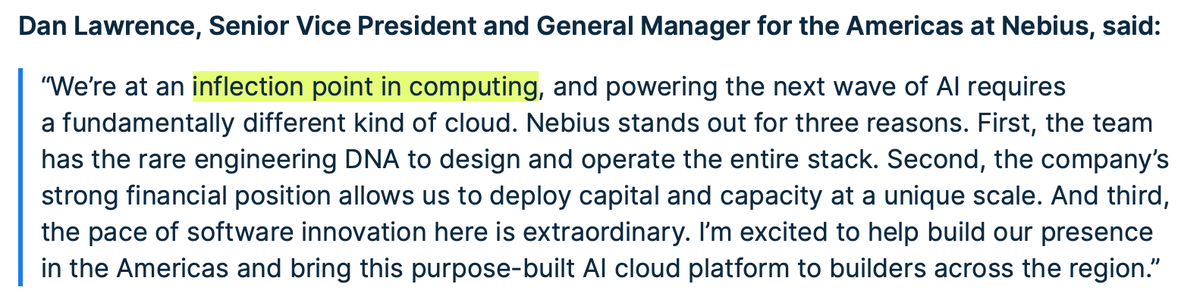 Dan Lawrence, Senior Vice President and General Manager for the Americas at Nebius, said:

“We’re at an inflection point in computing, and powering the next wave of AI requires a fundamentally different kind of cloud. Nebius stands out for three reasons. First, the team has the rare engineering DNA to design and operate the entire stack. Second, the company’s strong financial position allows us to deploy capital and capacity at a unique scale. And third, the pace of software innovation here is extraordinary. I’m excited to help build our presence in the Americas and bring this purpose-built AI cloud platform to builders across the region.”